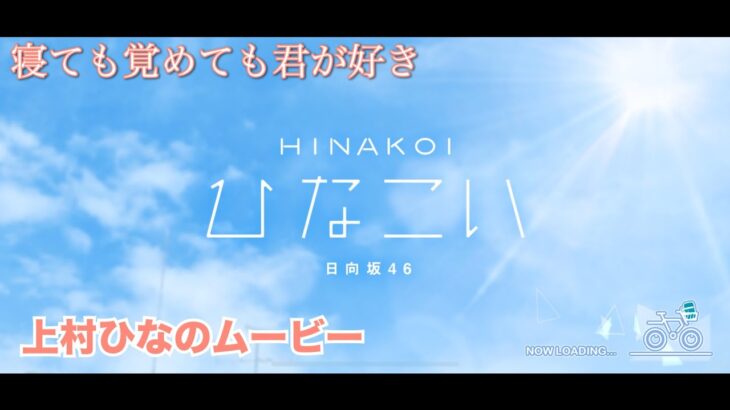 寝ても覚めても君が好き

HINAKOI
ひなこい
日向坂46

上村ひなのムービー

NOW LOADING...